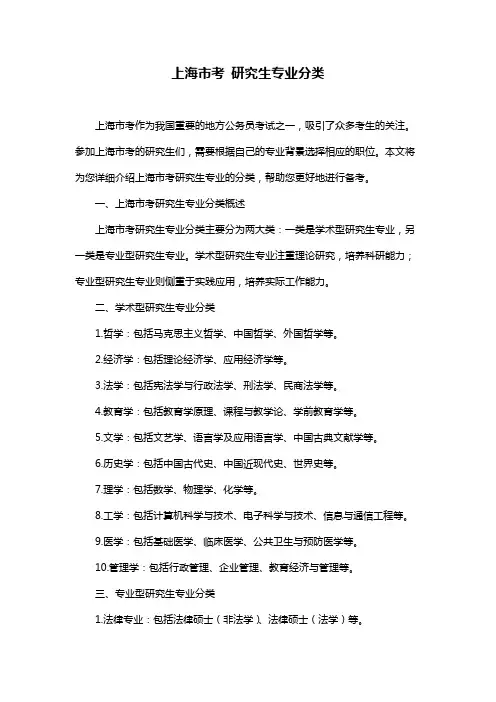 上海市考 研究生专业分类

上海市考作为我国重要的地方公务员考试之一，吸引了众多考生的关注。参加上海市考的研究生们，需要根据自己的专业背景选择相应的职位。本文将为您详细介绍上海市考研究生专业的分类，帮助您更好地进行备考。

一、上海市考研究生专业分类概述

上海市考研究生专业分类主要分为两大类：一类是学术型研究生专业，另一类是专业型研究生专业。学术型研究生专业注重理论研究，培养科研能力；专业型研究生专业则侧重于实践应用，培养实际工作能力。

二、学术型研究生专业分类

1.哲学：包括马克思主义哲学、中国哲学、外国哲学等。

2.经济学：包括理论经济学、应用经济学等。

3.法学：包括宪法学与行政法学、刑法学、民商法学等。

4.教育学：包括教育学原理、课程与教学论、学前教育学等。

5.文学：包括文艺学、语言学及应用语言学、中国古典文献学等。

6.历史学：包括中国古代史、中国近现代史、世界史等。

7.理学：包括数学、物理学、化学等。

8.工学：包括计算机科学与技术、电子科学与技术、信息与通信工程等。

9.医学：包括基础医学、临床医学、公共卫生与预防医学等。

10.管理学：包括行政管理、企业管理、教育经济与管理等。

三、专业型研究生专业分类

1.法律专业：包括法律硕士（非法学）、法律硕士（法学）等。